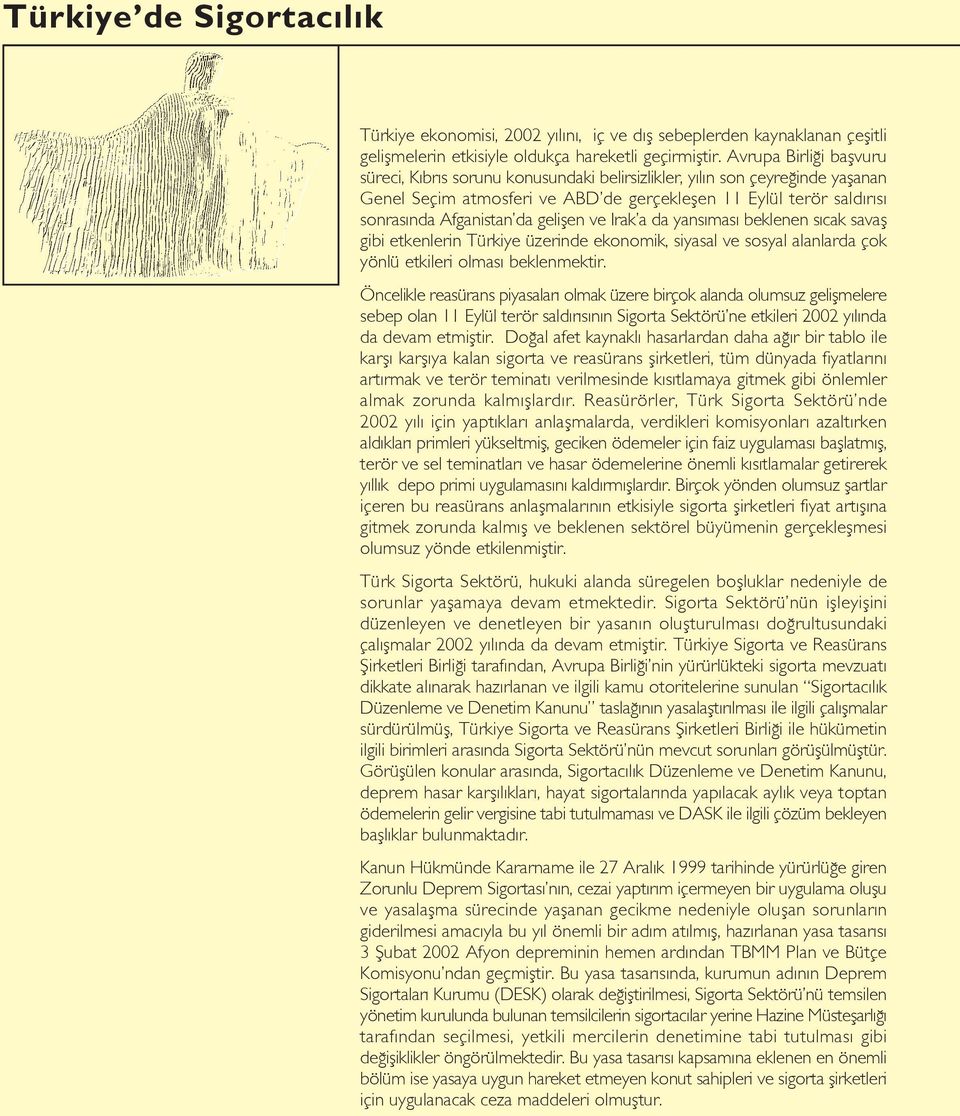 Türkiye'de Sigortacılık

Türkiye ekonomisi, 2002 yılını, iç ve dış sebeplerden kaynaklanan çeşitli gelişmelerin etkisiyle oldukça hareketli geçirmiştir. Avrupa Birliği başvuru süreci, Kıbrıs sorunu konusundaki belirsizlikler, yılın son çeyreğinde yaşanan Genel Seçim atmosferi ve ABD'de gerçekleşen 11 Eylül terör saldırısı sonrasında Afganistan'da gelişen ve Irak'a da yansıması beklenen sıcak savaş gibi etkenlerin Türkiye üzerinde ekonomik, siyasal ve sosyal alanlarda çok yönlü etkileri olması beklenmektir.

Öncelikle reasürans piyasaları olmak üzere birçok alanda olumsuz gelişmelere sebep olan 11 Eylül terör saldırısının Sigorta Sektörü'ne etkileri 2002 yılında da devam etmiştir. Doğal afet kaynaklı hasarlardan daha ağır bir tablo ile karşı karşıya kalan sigorta ve reasürans şirketleri, tüm dünyada fiyatlarını artırmak ve terör teminatı verilmesinde kısıtlamaya gitmek gibi önlemler almak zorunda kalmışlardır. Reasürörler, Türk Sigorta Sektörü'nde 2002 yılı için yaptıkları anlaşmalarda, verdikleri komisyonları azaltırken aldıkları primleri yükseltmiş, geciken ödemeler için faiz uygulaması başlatmış, terör ve sel teminatları ve hasar ödemelerine önemli kısıtlamalar getirerek yıllık depo primi uygulamasını kaldırmışlardır. Birçok yönden olumsuz şartlar içeren bu reasürans anlaşmalarının etkisiyle sigorta şirketleri fiyat artışına gitmek zorunda kalmış ve beklenen sektörel büyümenin gerçekleşmesi olumsuz yönde etkilenmiştir.

Türk Sigorta Sektörü, hukuki alanda süregelen boşluklar nedeniyle de sorunlar yaşamaya devam etmektedir. Sigorta Sektörü'nün işleyişini düzenleyen ve denetleyen bir yasanın oluşturulması doğrultusundaki çalışmalar 2002 yılında da devam etmiştir. Türkiye Sigorta ve Reasürans Şirketleri Birliği tarafından, Avrupa Birliği'nin yürürlükteki sigorta mevzuatı dikkate alınarak hazırlanan ve ilgili kamu otoritelerine sunulan "Sigortacılık Düzenleme ve Denetim Kanunu" taslağının yasalaştırılması ile ilgili çalışmalar sürdürülmüş, Türkiye Sigorta ve Reasürans Şirketleri Birliği ile hükümetin ilgili birimleri arasında Sigorta Sektörü'nün mevcut sorunları görüşülmüştür. Görüşülen konular arasında, Sigortacılık Düzenleme ve Denetim Kanunu, deprem hasar karşılıkları, hayat sigortalarında yapılacak aylık veya toptan ödemelerin gelir vergisine tabi tutulmaması ve DASK ile ilgili çözüm bekleyen başlıklar bulunmaktadır.

Kanun Hükmünde Kararname ile 27 Aralık 1999 tarihinde yürürlüğe giren Zorunlu Deprem Sigortası'nın, cezai yaptırım içermeyen bir uygulama oluşu ve yasalaşma sürecinde yaşanan gecikme nedeniyle oluşan sorunların giderilmesi amacıyla bu yıl önemli bir adım atılmış, hazırlanan yasa tasarısı 3 Şubat 2002 Afyon depreminin hemen ardından TBMM Plan ve Bütçe Komisyonu'ndan geçmiştir. Bu yasa tasarısında, kurumun adının Deprem Sigortaları Kurumu (DESK) olarak değiştirilmesi, Sigorta Sektörü'nü temsilen yönetim kurulunda bulunan temsilcilerin sigortacılar yerine Hazine Müsteşarlığı tarafından seçilmesi, yetkili mercilerin denetimine tabi tutulması gibi değişiklikler öngörülmektedir. Bu yasa tasarısı kapsamına eklenen en önemli bölüm ise yasaya uygun hareket etmeyen konut sahipleri ve sigorta şirketleri için uygulanacak ceza maddeleri olmuştur.